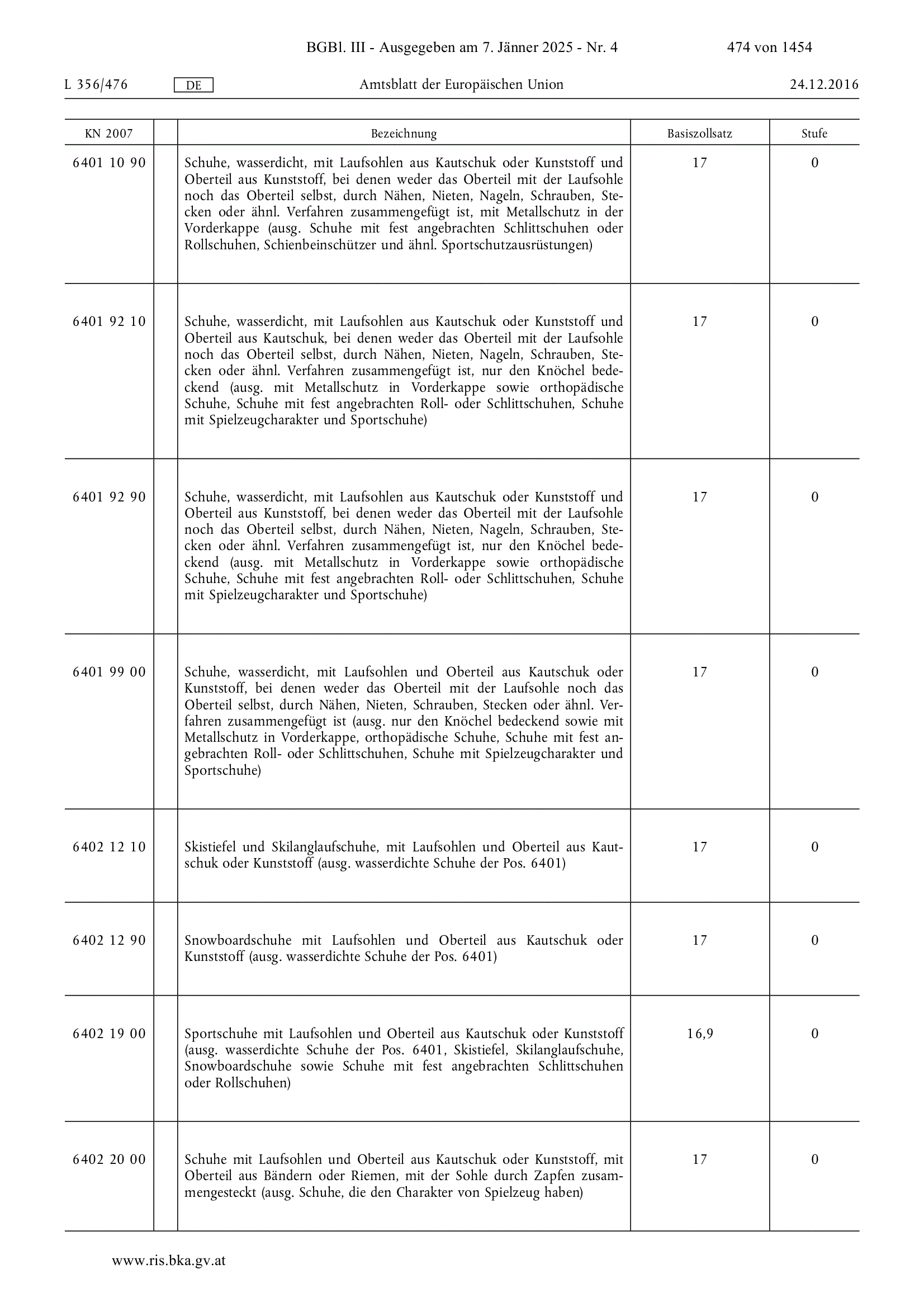 BGBl. III - Ausgegeben am 7. Jänner 2025 - Nr. 4 474 von 1454

L 356/476 DE Amtsblatt der Europäischen Union 24.12.2016

| KN 2007 | | Bezeichnung | Basiszollsatz | Stufe |
|---|---|---|---|---|
| 6401 10 90 | | Schuhe, wasserdicht, mit Laufsohlen aus Kautschuk oder Kunststoff und Oberteil aus Kunststoff, bei denen weder das Oberteil mit der Laufsohle noch das Oberteil selbst, durch Nähen, Nieten, Nageln, Schrauben, Stecken oder ähnl. Verfahren zusammengefügt ist, mit Metallschutz in der Vorderkappe (ausg. Schuhe mit fest angebrachten Schlittschuhen oder Rollschuhen, Schienbeinschützer und ähnl. Sportschutzausrüstungen) | 17 | 0 |
| 6401 92 10 | | Schuhe, wasserdicht, mit Laufsohlen aus Kautschuk oder Kunststoff und Oberteil aus Kautschuk, bei denen weder das Oberteil mit der Laufsohle noch das Oberteil selbst, durch Nähen, Nieten, Nageln, Schrauben, Stecken oder ähnl. Verfahren zusammengefügt ist, nur den Knöchel bedeckend (ausg. mit Metallschutz in Vorderkappe sowie orthopädische Schuhe, Schuhe mit fest angebrachten Roll- oder Schlittschuhen, Schuhe mit Spielzeugcharakter und Sportschuhe) | 17 | 0 |
| 6401 92 90 | | Schuhe, wasserdicht, mit Laufsohlen aus Kautschuk oder Kunststoff und Oberteil aus Kunststoff, bei denen weder das Oberteil mit der Laufsohle noch das Oberteil selbst, durch Nähen, Nieten, Nageln, Schrauben, Stecken oder ähnl. Verfahren zusammengefügt ist, nur den Knöchel bedeckend (ausg. mit Metallschutz in Vorderkappe sowie orthopädische Schuhe, Schuhe mit fest angebrachten Roll- oder Schlittschuhen, Schuhe mit Spielzeugcharakter und Sportschuhe) | 17 | 0 |
| 6401 99 00 | | Schuhe, wasserdicht, mit Laufsohlen und Oberteil aus Kautschuk oder Kunststoff, bei denen weder das Oberteil mit der Laufsohle noch das Oberteil selbst, durch Nähen, Nieten, Schrauben, Stecken oder ähnl. Verfahren zusammengefügt ist (ausg. nur den Knöchel bedeckend sowie mit Metallschutz in Vorderkappe, orthopädische Schuhe, Schuhe mit fest angebrachten Roll- oder Schlittschuhen, Schuhe mit Spielzeugcharakter und Sportschuhe) | 17 | 0 |
| 6402 12 10 | | Skistiefel und Skilanglaufschuhe, mit Laufsohlen und Oberteil aus Kautschuk oder Kunststoff (ausg. wasserdichte Schuhe der Pos. 6401) | 17 | 0 |
| 6402 12 90 | | Snowboardschuhe mit Laufsohlen und Oberteil aus Kautschuk oder Kunststoff (ausg. wasserdichte Schuhe der Pos. 6401) | 17 | 0 |
| 6402 19 00 | | Sportschuhe mit Laufsohlen und Oberteil aus Kautschuk oder Kunststoff (ausg. wasserdichte Schuhe der Pos. 6401, Skistiefel, Skilanglaufschuhe, Snowboardschuhe sowie Schuhe mit fest angebrachten Schlittschuhen oder Rollschuhen) | 16,9 | 0 |
| 6402 20 00 | | Schuhe mit Laufsohlen und Oberteil aus Kautschuk oder Kunststoff, mit Oberteil aus Bändern oder Riemen, mit der Sohle durch Zapfen zusammengesteckt (ausg. Schuhe, die den Charakter von Spielzeug haben) | 17 | 0 |

www.ris.bka.gv.at